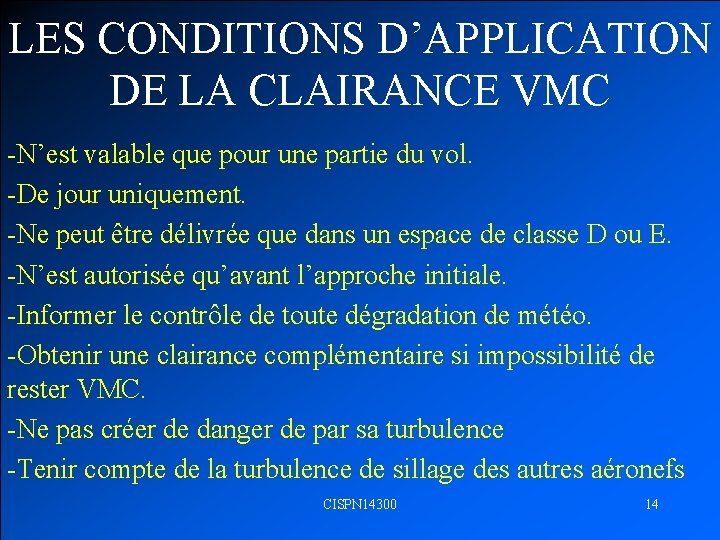 LES CONDITIONS D’APPLICATION DE LA CLAIRANCE VMC

-N’est valable que pour une partie du vol.

-De jour uniquement.

-Ne peut être délivrée que dans un espace de classe D ou E.

-N’est autorisée qu’avant l’approche initiale.

-Informer le contrôle de toute dégradation de météo.

-Obtenir une clairance complémentaire si impossibilité de rester VMC.

-Ne pas créer de danger de par sa turbulence

-Tenir compte de la turbulence de sillage des autres aéronefs

CISPN14300

14